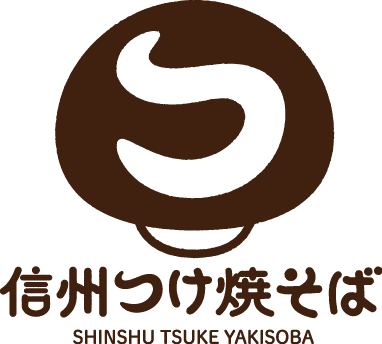 つ

信州つけ焼そば
SHINSHU TSUKE YAKISOBA